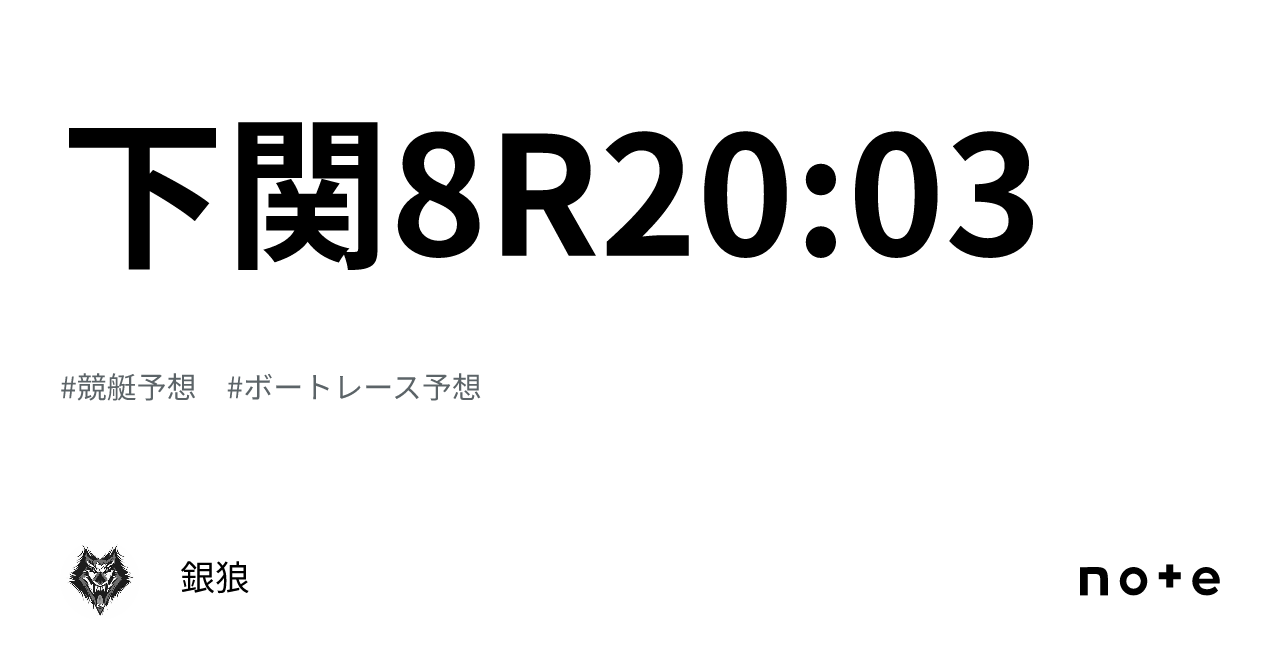 下関8R20:03

#競艇予想　#ボートレース予想

銀狼

note